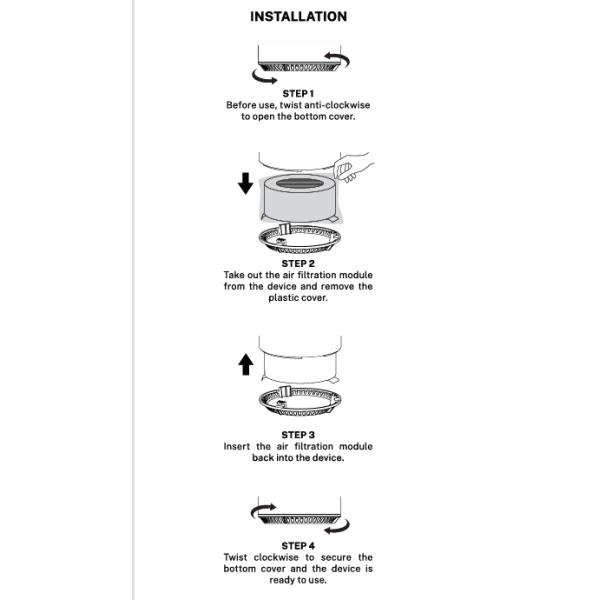 INSTALLATION

STEP 1
Before use, twist anti-clockwise to open the bottom cover.

STEP 2
Take out the air filtration module from the device and remove the plastic cover.

STEP 3
Insert the air filtration module back into the device.

STEP 4
Twist clockwise to secure the bottom cover and the device is ready to use.